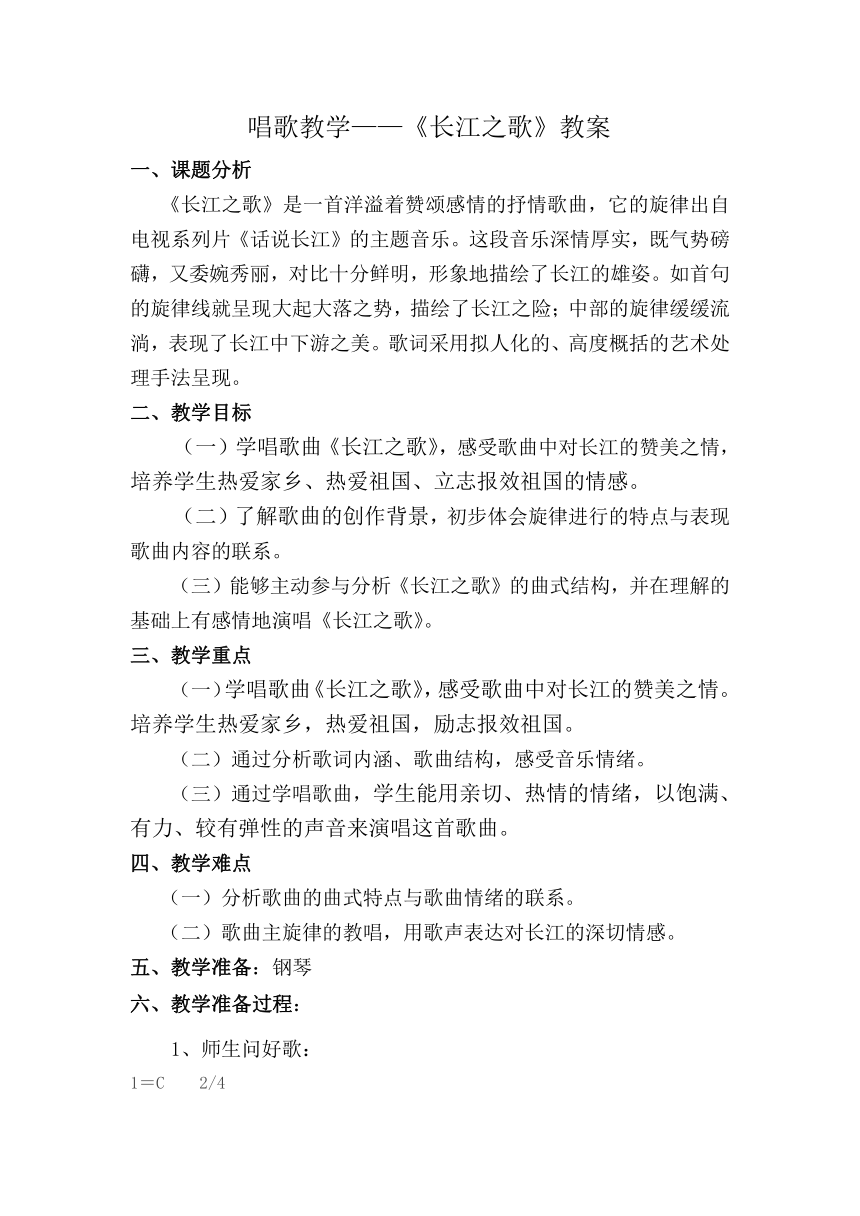 唱歌教学——《长江之歌》教案

一、课题分析

《长江之歌》是一首洋溢着赞颂感情的抒情歌曲，它的旋律出自电视系列片《话说长江》的主题音乐。这段音乐深情厚实，既气势磅礴，又委婉秀丽，对比十分鲜明，形象地描绘了长江的雄姿。如首句的旋律线就呈现大起大落之势，描绘了长江之险；中部的旋律缓缓流淌，表现了长江中下游之美。歌词采用拟人化的、高度概括的艺术处理手法呈现。

二、教学目标

（一）学唱歌曲《长江之歌》，感受歌曲中对长江的赞美之情，培养学生热爱家乡、热爱祖国、立志报效祖国的情感。

（二）了解歌曲的创作背景，初步体会旋律进行的特点与表现歌曲内容的联系。

（三）能够主动参与分析《长江之歌》的曲式结构，并在理解的基础上有感情地演唱《长江之歌》。

三、教学重点

（一）学唱歌曲《长江之歌》，感受歌曲中对长江的赞美之情。培养学生热爱家乡，热爱祖国，励志报效祖国。

（二）通过分析歌词内涵、歌曲结构，感受音乐情绪。

（三）通过学唱歌曲，学生能用亲切、热情的情绪，以饱满、有力、较有弹性的声音来演唱这首歌曲。

四、教学难点

（一）分析歌曲的曲式特点与歌曲情绪的联系。

（二）歌曲主旋律的教唱，用歌声表达对长江的深切情感。

五、教学准备：钢琴

六、教学准备过程：

1、师生问好歌：

1=C　2/4